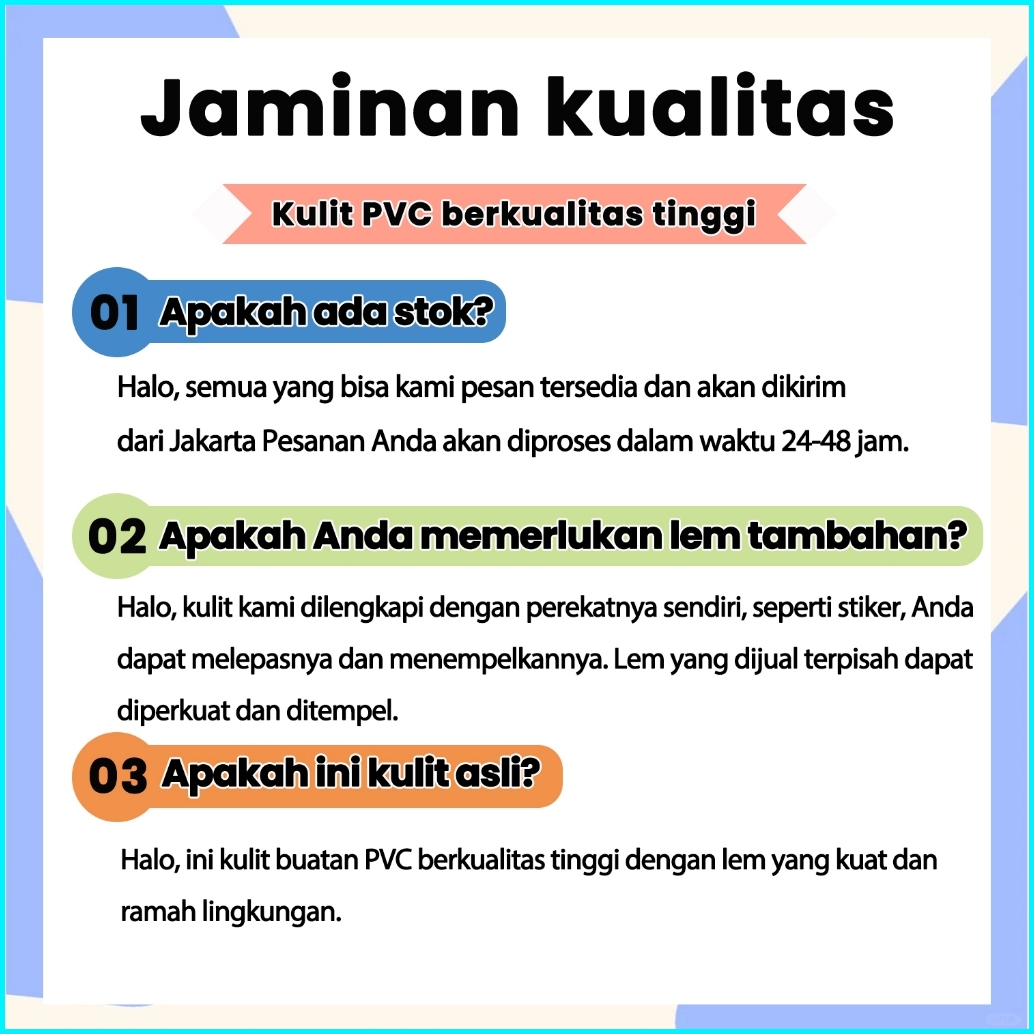 Jaminan kualitas

Kulit PVC berkualitas tinggi

01 Apakah ada stok?

Halo, semua yang bisa kami pesan tersedia dan akan dikirim dari Jakarta Pesanan Anda akan diproses dalam waktu 24-48 jam.

02 Apakah Anda memerlukan lem tambahan?

Halo, kulit kami dilengkapi dengan perekatnya sendiri, seperti stiker, Anda dapat melepasnya dan menempelkannya. Lem yang dijual terpisah dapat diperkuat dan ditempel.

03 Apakah ini kulit asli?

Halo, ini kulit buatan PVC berkualitas tinggi dengan lem yang kuat dan ramah lingkungan.